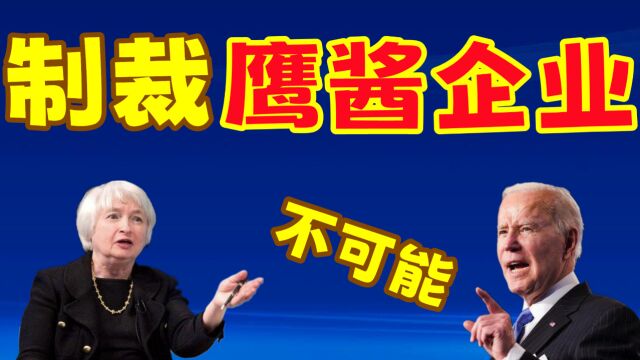 制裁鹰酱企业

不可能